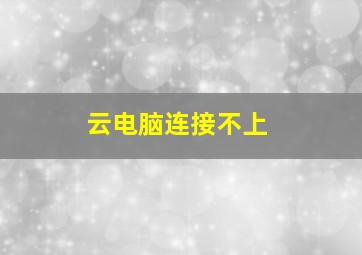 云电脑连接不上